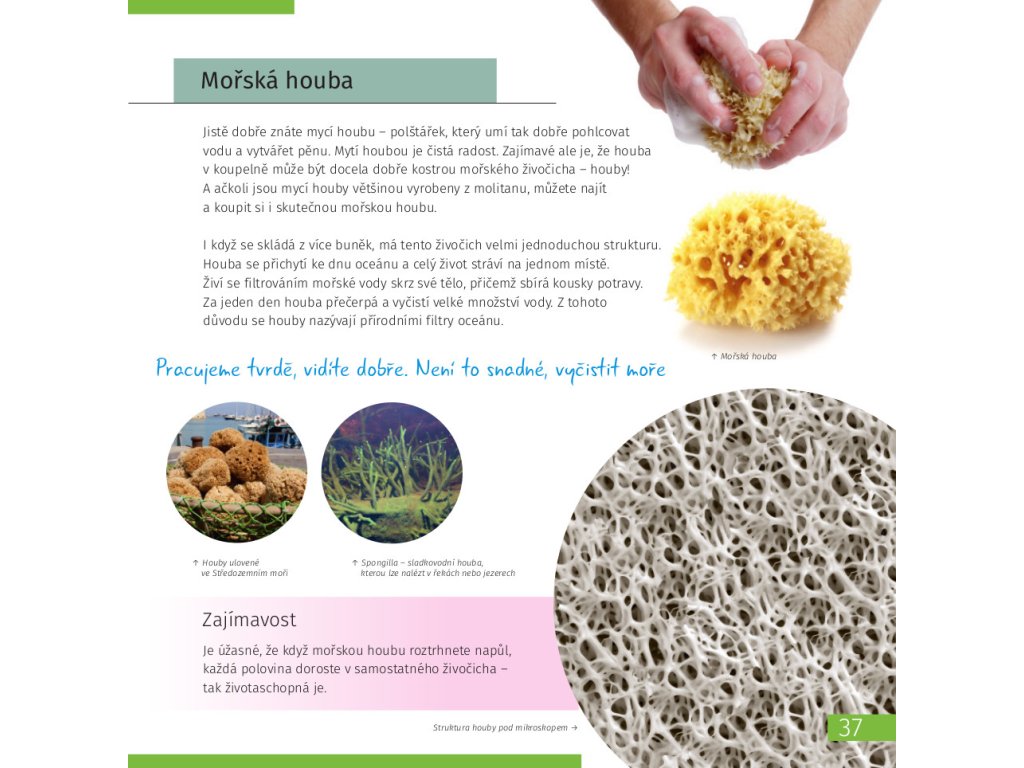 Mořská houba

Jistě dobře znáte mycí houbu – polštářek, který umí tak dobře pohlcovat vodu a vytvářet pěnu. Mytí houbou je čistá radost. Zajímavé ale je, že houba v koupelně může být docela dobře kostrou mořského živočicha – houby! A ačkoli jsou mycí houby většinou vyrobeny z molitanu, můžete najít a koupit si i skutečnou mořskou houbu.

I když se skládá z více buněk, má tento živočich velmi jednoduchou strukturu. Houba se přichytí ke dnu oceánu a celý život stráví na jednom místě. Živí se filtrováním mořské vody skrz své tělo, přičemž sbírá kousky potravy. Za jeden den houba přečerpá a vyčistí velké množství vody. Z tohoto důvodu se houby nazývají přírodními filtry oceánu.

↑ Mořská houba

Pracujeme tvrdě, vidíte dobře. Není to snadné, vyčistit moře

↑ Houby ulovené ve Středozemním moři

↑ Spongilla – sladkovodní houba, kterou lze nalézt v řekách nebo jezerech

Zajímavost

Je úžasné, že když mořskou houbu roztrhnete napůl, každá polovina doroste v samostatného živočicha – tak životaschopná je.

Struktura houby pod mikroskopem →

37